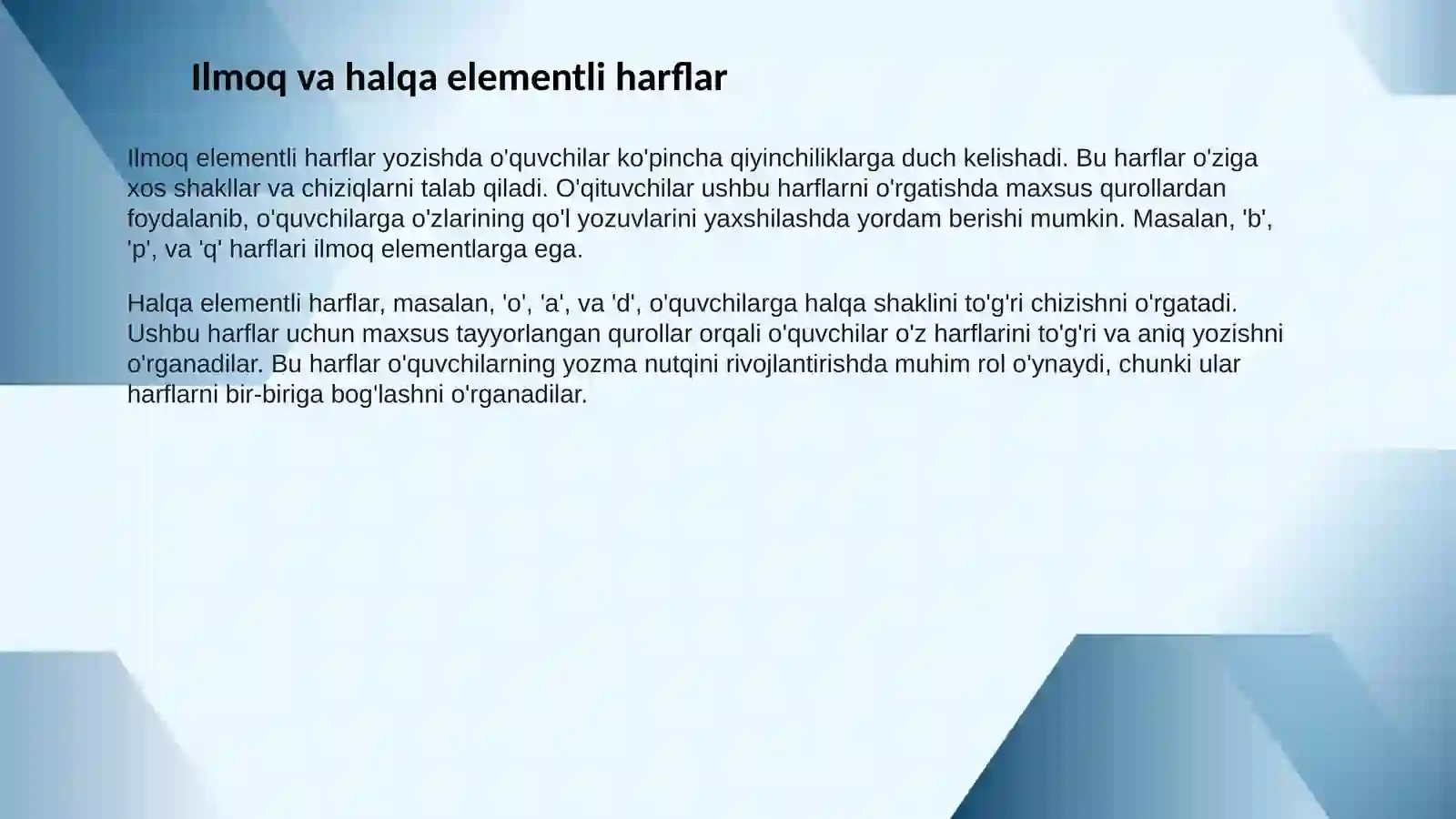 Ilmoq va halqa elementli harflar

Ilmoq elementli harflar yozishda o'quvchilar ko'pincha qiyinchiliklarga duch kelishadi. Bu harflar o'ziga xos shakllar va chiziqlarni talab qiladi. O'qituvchilar ushbu harflarni o'rgatishda maxsus qurollardan foydalanib, o'quvchilarga o'zlarining qo'l yozuvlarini yaxshilashda yordam berishi mumkin. Masalan, 'b', 'p', va 'q' harflari ilmoq elementlarga ega.

Halqa elementli harflar, masalan, 'o', 'a', va 'd', o'quvchilarga halqa shaklini to'g'ri chizishni o'rgatadi. Ushbu harflar uchun maxsus tayyorlangan qurollar orqali o'quvchilar o'z harflarini to'g'ri va aniq yozishni o'rganadilar. Bu harflar o'quvchilarning yozma nutqini rivojlantirishda muhim rol o'ynaydi, chunki ular harflarni bir-biriga bog'lashni o'rganadilar.